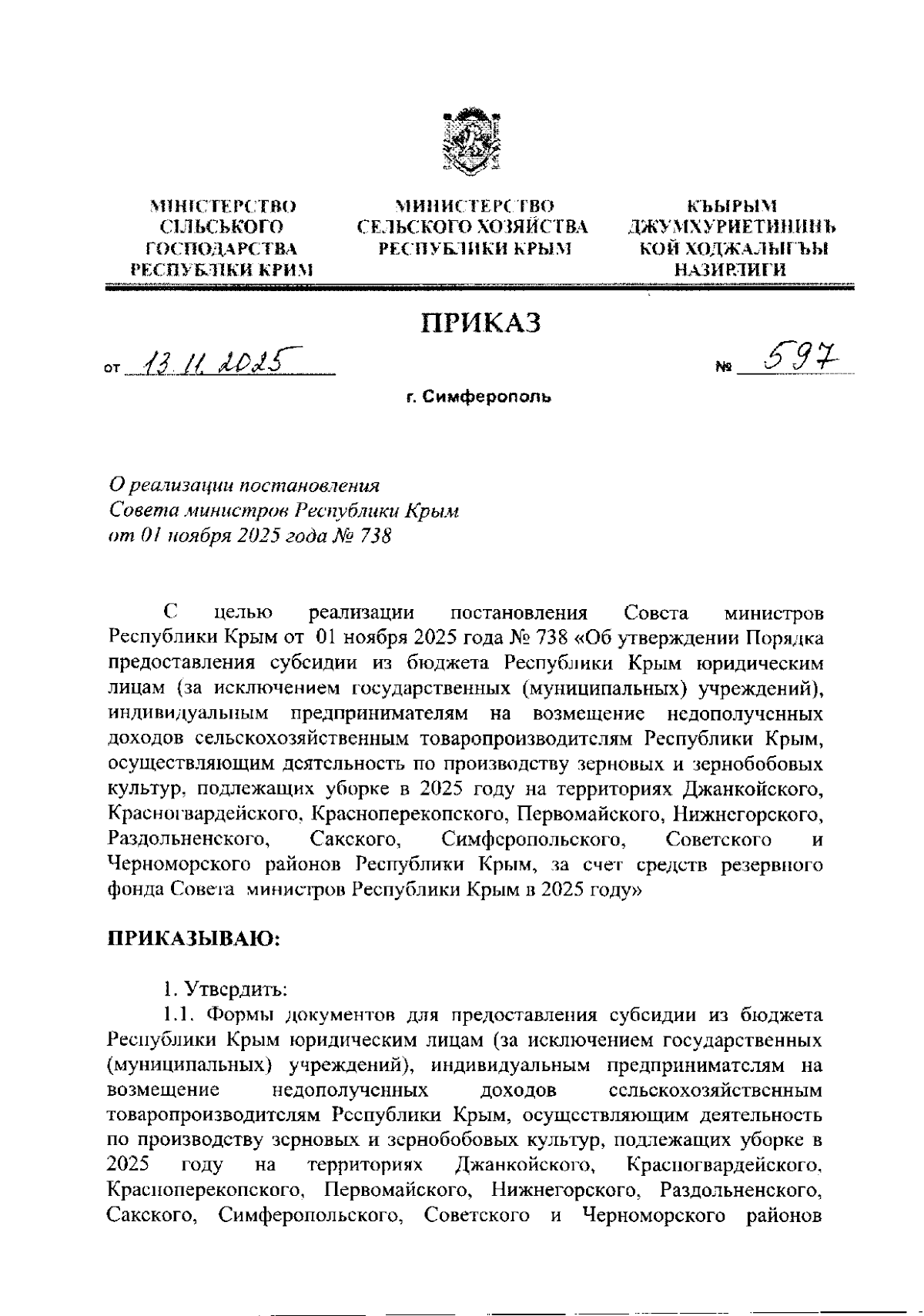 МІНІСТЕРСТВО СІЛЬСЬКОГО ГОСПОДАРСТВА РЕСПУБЛІКИ КРИМ

МИНИСТЕРСТВО СЕЛЬСКОГО ХОЗЯЙСТВА РЕСПУБЛИКИ КРЫМ

КЪЫРЫМ ДЖУМХУРИЕТИНИНЪ КОЙ ХОДЖАЛЫГЪЫ НАЗИРЛИГИ

ПРИКАЗ

от 13.11.2025

№ 597

г. Симферополь

О реализации постановления Совета министров Республики Крым от 01 ноября 2025 года № 738

С целью реализации постановления Совета министров Республики Крым от 01 ноября 2025 года № 738 «Об утверждении Порядка предоставления субсидии из бюджета Республики Крым юридическим лицам (за исключением государственных (муниципальных) учреждений), индивидуальным предпринимателям на возмещение недополученных доходов сельскохозяйственным товаропроизводителям Республики Крым, осуществляющим деятельность по производству зерновых и зернобобовых культур, подлежащих уборке в 2025 году на территориях Джанкойского, Красногвардейского, Красноперекопского, Первомайского, Нижнегорского, Раздольненского, Сакского, Симферопольского, Советского и Черноморского районов Республики Крым, за счет средств резервного фонда Совета министров Республики Крым в 2025 году»

ПРИКАЗЫВАЮ:

1. Утвердить:

1.1. Формы документов для предоставления субсидии из бюджета Республики Крым юридическим лицам (за исключением государственных (муниципальных) учреждений), индивидуальным предпринимателям на возмещение недополученных доходов сельскохозяйственным товаропроизводителям Республики Крым, осуществляющим деятельность по производству зерновых и зернобобовых культур, подлежащих уборке в 2025 году на территориях Джанкойского, Красногвардейского, Красноперекопского, Первомайского, Нижнегорского, Раздольненского, Сакского, Симферопольского, Советского и Черноморского районов